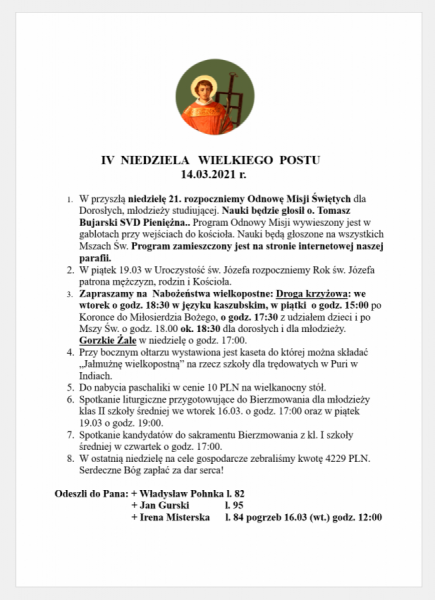 IV NIEDZIELA WIELKIEGO POSTU
14.03.2021 r.

1. W przyszłą niedzielę 21. rozpoczniemy Odnowę Misji Świętych dla Dorosłych, młodzieży studiującej. Nauki będzie głosił o. Tomasz Bujarski SVD Pieniężna.. Program Odnowy Misji wywieszony jest w gablotach przy wejściach do kościoła. Nauki będą głoszone na wszystkich Mszach Św. Program zamieszczony jest na stronie internetowej naszej parafii.
2. W piątek 19.03 w Uroczystość św. Józefa rozpoczniemy Rok św. Józefa patrona mężczyzn, rodzin i Kościoła.
3. Zapraszamy na Nabożeństwa wielkopostne: Droga krzyżowa: we wtorek o godz. 18:30 w języku kaszubskim, w piątki o godz. 15:00 po Koronce do Miłosierdzia Bożego, o godz. 17:30 z udziałem dzieci i po Mszy Św. o godz. 18.00 ok. 18:30 dla dorosłych i dla młodzieży. Gorzkie Żale w niedzielę o godz. 17:00.
4. Przy bocznym ołtarzu wystawiona jest kaseta do której można składać „Jałmużnę wielkopostną" na rzecz szkoły dla trędowatych w Puri w Indiach.
5. Do nabycia paschaliki w cenie 10 PLN na wielkanocny stół.
6. Spotkanie liturgiczne przygotowujące do Bierzmowania dla młodzieży klas II szkoły średniej we wtorek 16.03. o godz. 17:00 oraz w piątek 19.03 o godz. 19:00.
7. Spotkanie kandydatów do sakramentu Bierzmowania z kl. I szkoły średniej w czwartek o godz. 17:00.
8. W ostatnią niedzielę na cele gospodarcze zebraliśmy kwotę 4229 PLN. Serdeczne Bóg zapłać za dar serca!

Odeszli do Pana: + Władysław Pohnka l. 82
+ Jan Gurski l. 95
+ Irena Misterska l. 84 pogrzeb 16.03 (wt.) godz. 12:00